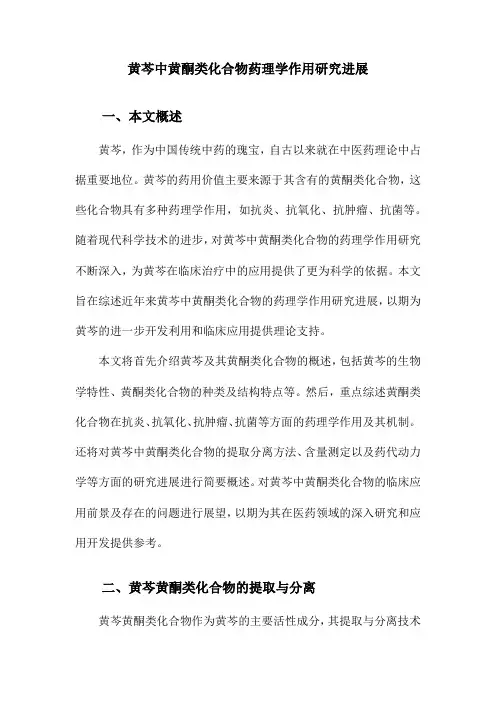 黄芩中黄酮类化合物药理学作用研究进展

一、本文概述

黄芩，作为中国传统中药的瑰宝，自古以来就在中医药理论中占据重要地位。黄芩的药用价值主要来源于其含有的黄酮类化合物，这些化合物具有多种药理学作用，如抗炎、抗氧化、抗肿瘤、抗菌等。随着现代科学技术的进步，对黄芩中黄酮类化合物的药理学作用研究不断深入，为黄芩在临床治疗中的应用提供了更为科学的依据。本文旨在综述近年来黄芩中黄酮类化合物的药理学作用研究进展，以期为黄芩的进一步开发利用和临床应用提供理论支持。

本文将首先介绍黄芩及其黄酮类化合物的概述，包括黄芩的生物学特性、黄酮类化合物的种类及结构特点等。然后，重点综述黄酮类化合物在抗炎、抗氧化、抗肿瘤、抗菌等方面的药理学作用及其机制。还将对黄芩中黄酮类化合物的提取分离方法、含量测定以及药代动力学等方面的研究进展进行简要概述。对黄芩中黄酮类化合物的临床应用前景及存在的问题进行展望，以期为其在医药领域的深入研究和应用开发提供参考。

二、黄芩黄酮类化合物的提取与分离

黄芩黄酮类化合物作为黄芩的主要活性成分，其提取与分离技术